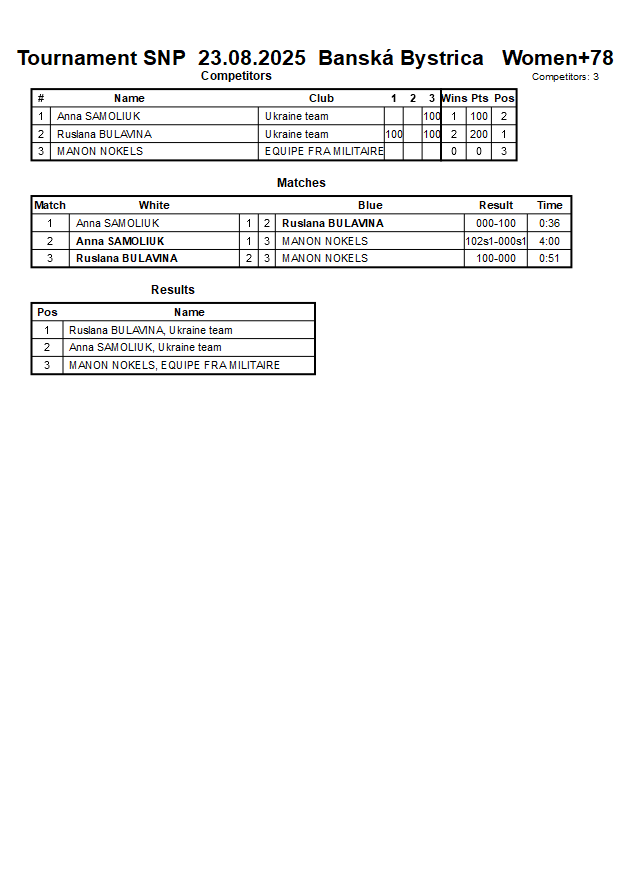 Tournament SNP 23.08.2025 Banská Bystrica Women+78

Competitors

Competitors: 3

| # | Name | Club | 1 | 2 | 3 | Wins | Pts | Pos |
|---|---|---|---|---|---|---|---|---|
| 1 | Anna SAMOLIUK | Ukraine team | | | 100 | 1 | 100 | 2 |
| 2 | Ruslana BULAVINA | Ukraine team | 100 | | 100 | 2 | 200 | 1 |
| 3 | MANON NOKELS | EQUIPE FRA MILITAIRE | | | | 0 | 0 | 3 |

Matches

| Match | White | | | Blue | Result | Time |
|---|---|---|---|---|---|---|
| 1 | Anna SAMOLIUK | 1 | 2 | Ruslana BULAVINA | 000-100 | 0:36 |
| 2 | Anna SAMOLIUK | 1 | 3 | MANON NOKELS | 102s1-000s1 | 4:00 |
| 3 | Ruslana BULAVINA | 2 | 3 | MANON NOKELS | 100-000 | 0:51 |

Results

| Pos | Name |
|---|---|
| 1 | Ruslana BULAVINA, Ukraine team |
| 2 | Anna SAMOLIUK, Ukraine team |
| 3 | MANON NOKELS, EQUIPE FRA MILITAIRE |